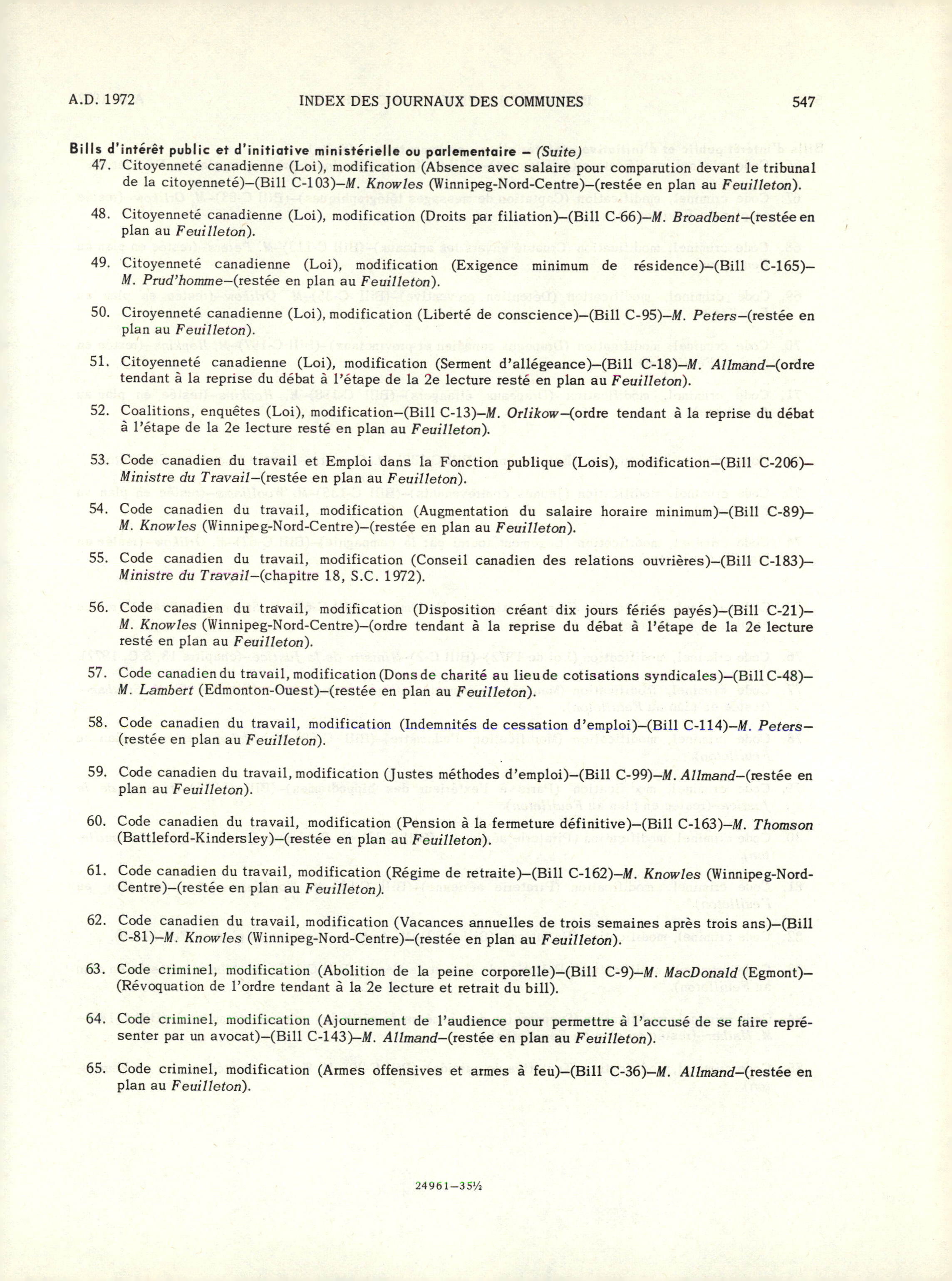 A.D. 1972 INDEX DES JOURNAUX DES COMMUNES 547

Bills d'intérêt public et d'initiative ministérielle ou parlementaire – (Suite)

47. Citoyenneté canadienne (Loi), modification (Absence avec salaire pour comparution devant le tribunal de la citoyenneté)–(Bill C-103)–M. Knowles (Winnipeg-Nord-Centre)–(restée en plan au Feuilleton).

48. Citoyenneté canadienne (Loi), modification (Droits par filiation)–(Bill C-66)–M. Broadbent–(restée en plan au Feuilleton).

49. Citoyenneté canadienne (Loi), modification (Exigence minimum de résidence)–(Bill C-165)–M. Prud'homme–(restée en plan au Feuilleton).

50. Ciroyenneté canadienne (Loi), modification (Liberté de conscience)–(Bill C-95)–M. Peters–(restée en plan au Feuilleton).

51. Citoyenneté canadienne (Loi), modification (Serment d'allégeance)–(Bill C-18)–M. Allmand–(ordre tendant à la reprise du débat à l'étape de la 2e lecture resté en plan au Feuilleton).

52. Coalitions, enquêtes (Loi), modification–(Bill C-13)–M. Orlikow–(ordre tendant à la reprise du débat à l'étape de la 2e lecture resté en plan au Feuilleton).

53. Code canadien du travail et Emploi dans la Fonction publique (Lois), modification–(Bill C-206)–Ministre du Travail–(restée en plan au Feuilleton).

54. Code canadien du travail, modification (Augmentation du salaire horaire minimum)–(Bill C-89)–M. Knowles (Winnipeg-Nord-Centre)–(restée en plan au Feuilleton).

55. Code canadien du travail, modification (Conseil canadien des relations ouvrières)–(Bill C-183)–Ministre du Travail–(chapitre 18, S.C. 1972).

56. Code canadien du travail, modification (Disposition créant dix jours fériés payés)–(Bill C-21)–M. Knowles (Winnipeg-Nord-Centre)–(ordre tendant à la reprise du débat à l'étape de la 2e lecture resté en plan au Feuilleton).

57. Code canadien du travail, modification (Dons de charité au lieu de cotisations syndicales)–(Bill C-48)–M. Lambert (Edmonton-Ouest)–(restée en plan au Feuilleton).

58. Code canadien du travail, modification (Indemnités de cessation d'emploi)–(Bill C-114)–M. Peters–(restée en plan au Feuilleton).

59. Code canadien du travail, modification (Justes méthodes d'emploi)–(Bill C-99)–M. Allmand–(restée en plan au Feuilleton).

60. Code canadien du travail, modification (Pension à la fermeture définitive)–(Bill C-163)–M. Thomson (Battleford-Kindersley)–(restée en plan au Feuilleton).

61. Code canadien du travail, modification (Régime de retraite)–(Bill C-162)–M. Knowles (Winnipeg-Nord-Centre)–(restée en plan au Feuilleton).

62. Code canadien du travail, modification (Vacances annuelles de trois semaines après trois ans)–(Bill C-81)–M. Knowles (Winnipeg-Nord-Centre)–(restée en plan au Feuilleton).

63. Code criminel, modification (Abolition de la peine corporelle)–(Bill C-9)–M. MacDonald (Egmont)–(Révoquation de l'ordre tendant à la 2e lecture et retrait du bill).

64. Code criminel, modification (Ajournement de l'audience pour permettre à l'accusé de se faire représenter par un avocat)–(Bill C-143)–M. Allmand–(restée en plan au Feuilleton).

65. Code criminel, modification (Armes offensives et armes à feu)–(Bill C-36)–M. Allmand–(restée en plan au Feuilleton).

24961–35½